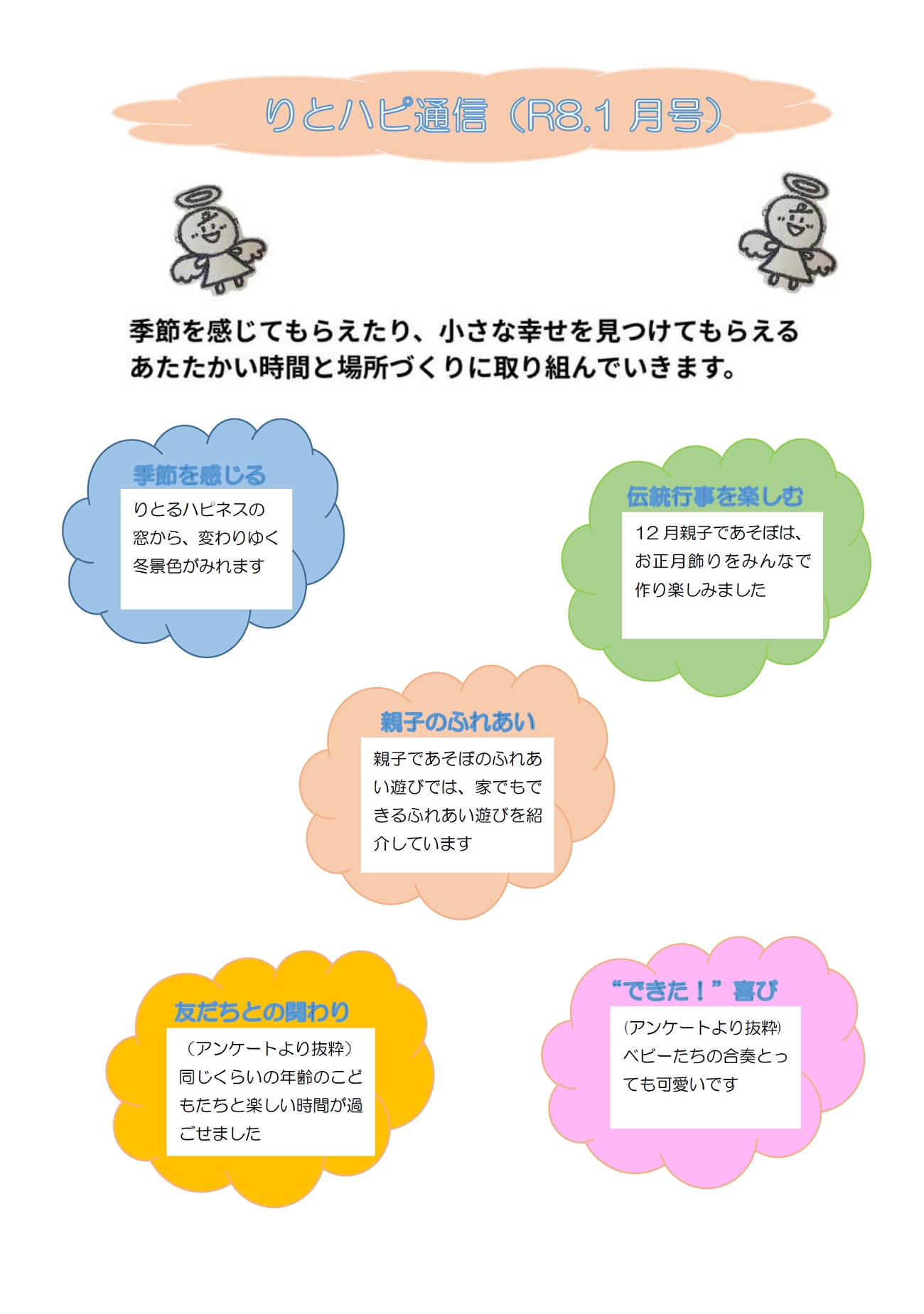 りとハピ通信（R8.1月号）

季節を感じてもらえたり、小さな幸せを見つけてもらえるあたたかい時間と場所づくりに取り組んでいきます。

季節を感じる

りとるハピネスの窓から、変わりゆく冬景色がみれます

伝統行事を楽しむ

12月親子であそぼは、お正月飾りをみんなで作り楽しみました

親子のふれあい

親子であそぼのふれあい遊びでは、家でもできるふれあい遊びを紹介しています

友だちとの関わり

（アンケートより抜粋）
同じくらいの年齢のこどもたちと楽しい時間が過ごせました

“できた！”喜び

（アンケートより抜粋）
ベビーたちの合奏とっても可愛いです